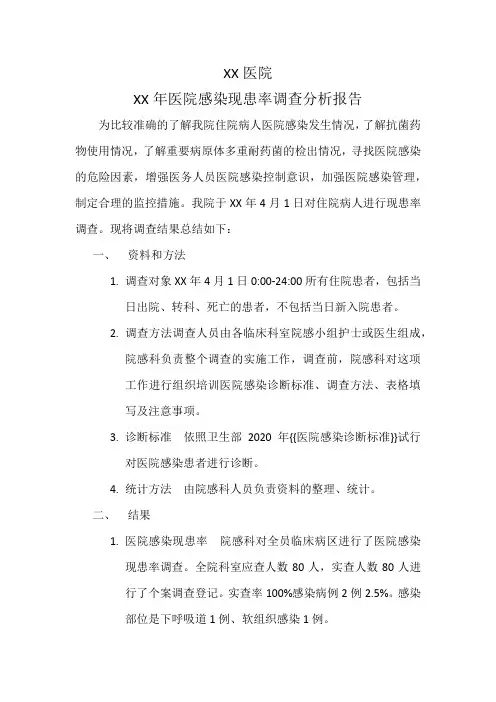 XX 医院

XX 年医院感染现患率调查分析报告

为比较准确的了解我院住院病人医院感染发生情况，了解抗菌药物使用情况，了解重要病原体多重耐药菌的检出情况，寻找医院感染的危险因素，增强医务人员医院感染控制意识，加强医院感染管理，制定合理的监控措施。我院于 XX 年 4 月 1 日对住院病人进行现患率调查。现将调查结果总结如下：

一、 资料和方法

1. 调查对象 XX 年 4 月 1 日 0:00-24:00 所有住院患者，包括当日出院、转科、死亡的患者，不包括当日新入院患者。

2. 调查方法调查人员由各临床科室院感小组护士或医生组成，院感科负责整个调查的实施工作，调查前，院感科对这项工作进行组织培训医院感染诊断标准、调查方法、表格填写及注意事项。

3. 诊断标准 依照卫生部 2020 年{{医院感染诊断标准}}试行对医院感染患者进行诊断。

4. 统计方法 由院感科人员负责资料的整理、统计。

二、 结果

1. 医院感染现患率 院感科对全员临床病区进行了医院感染现患率调查。全院科室应查人数 80 人，实查人数 80 人进行了个案调查登记。实查率 100%感染病例 2 例 2.5%。感染部位是下呼吸道 1 例、软组织感染 1 例。